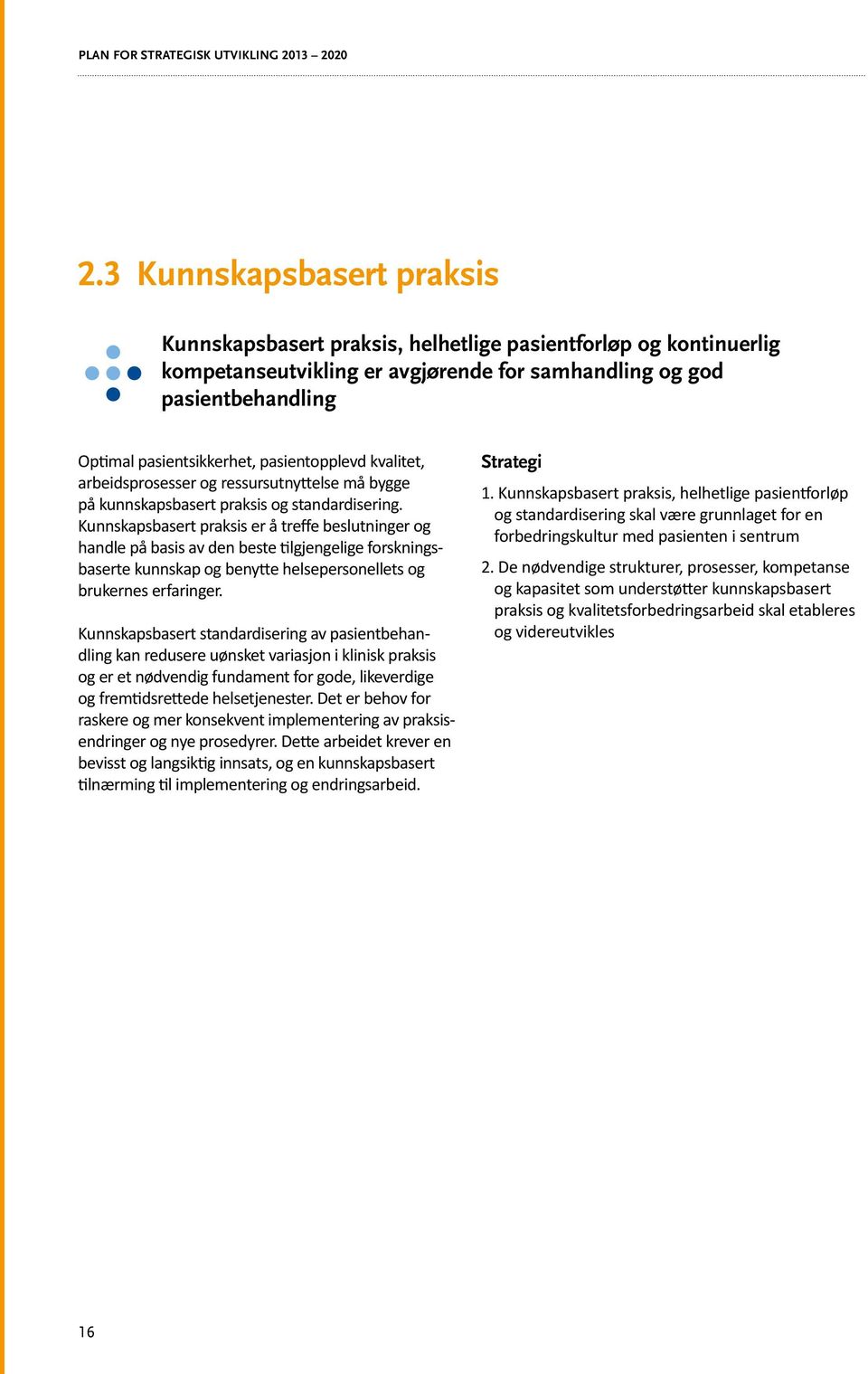 PLAN FOR STRATEGISK UTVIKLING 2013 – 2020

2.3 Kunnskapsbasert praksis

Kunnskapsbasert praksis, helhetlige pasientforløp og kontinuerlig kompetanseutvikling er avgjørende for samhandling og god pasientbehandling

Optimal pasientsikkerhet, pasientopplevd kvalitet, arbeidsprosesser og ressursutnyttelse må bygge på kunnskapsbasert praksis og standardisering. Kunnskapsbasert praksis er å treffe beslutninger og handle på basis av den beste tilgjengelige forskningsbaserte kunnskap og benytte helsepersonellets og brukernes erfaringer.

Kunnskapsbasert standardisering av pasientbehandling kan redusere uønsket variasjon i klinisk praksis og er et nødvendig fundament for gode, likeverdige og fremtidsrettede helsetjenester. Det er behov for raskere og mer konsekvent implementering av praksisendringer og nye prosedyrer. Dette arbeidet krever en bevisst og langsiktig innsats, og en kunnskapsbasert tilnærming til implementering og endringsarbeid.

Strategi

1. Kunnskapsbasert praksis, helhetlige pasientforløp og standardisering skal være grunnlaget for en forbedringskultur med pasienten i sentrum

2. De nødvendige strukturer, prosesser, kompetanse og kapasitet som understøtter kunnskapsbasert praksis og kvalitetsforbedringsarbeid skal etableres og videreutvikles

16